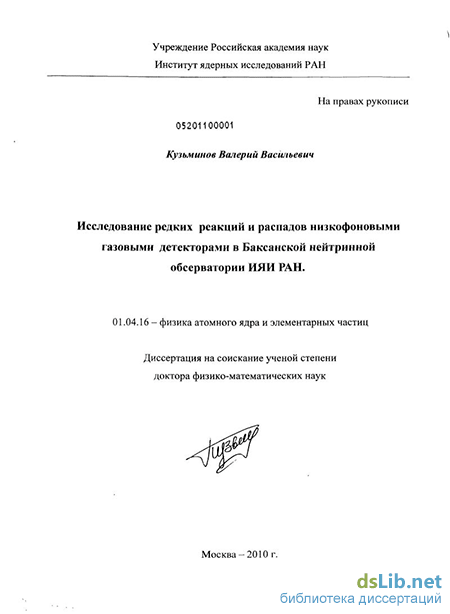 Учреждение Российская академия наук
Институт ядерных исследований РАН

На правах рукописи

05201100001

Кузьминов Валерий Васильевич

Исследование редких реакций и распадов низкофоновыми газовыми детекторами в Баксанской нейтринной обсерватории ИЯИ РАН.

01.04.16 – физика атомного ядра и элементарных частиц

Диссертация на соискание ученой степени
доктора физико-математических наук

Москва – 2010 г.

dsLib.net
библиотека диссертаций